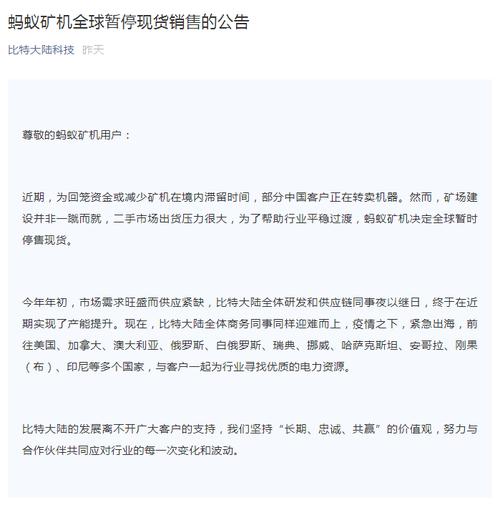 蚂蚁矿机全球暂停现货销售的公告

比特大陆科技 昨天

尊敬的蚂蚁矿机用户：

近期，为回笼资金或减少矿机在境内滞留时间，部分中国客户正在转卖机器。然而，矿场建设并非一蹴而就，二手市场出货压力很大，为了帮助行业平稳过渡，蚂蚁矿机决定全球暂时停售现货。

今年年初，市场需求旺盛而供应紧缺，比特大陆全体研发和供应链同事夜以继日，终于在近期实现了产能提升。现在，比特大陆全体商务同事同样迎难而上，疫情之下，紧急出海，前往美国、加拿大、澳大利亚、俄罗斯、白俄罗斯、瑞典、挪威、哈萨克斯坦、安哥拉、刚果（布）、印尼等多个国家，与客户一起为行业寻找优质的电力资源。

比特大陆的发展离不开广大客户的支持，我们坚持“长期、忠诚、共赢”的价值观，努力与合作伙伴共同应对行业的每一次变化和波动。